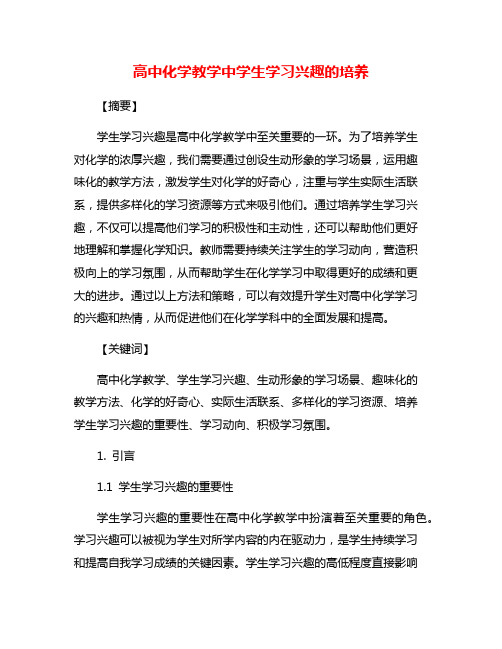 高中化学教学中学生学习兴趣的培养

【摘要】

学生学习兴趣是高中化学教学中至关重要的一环。为了培养学生对化学的浓厚兴趣，我们需要通过创设生动形象的学习场景，运用趣味化的教学方法，激发学生对化学的好奇心，注重与学生实际生活联系，提供多样化的学习资源等方式来吸引他们。通过培养学生学习兴趣，不仅可以提高他们学习的积极性和主动性，还可以帮助他们更好地理解和掌握化学知识。教师需要持续关注学生的学习动向，营造积极向上的学习氛围，从而帮助学生在化学学习中取得更好的成绩和更大的进步。通过以上方法和策略，可以有效提升学生对高中化学学习的兴趣和热情，从而促进他们在化学学科中的全面发展和提高。

【关键词】

高中化学教学、学生学习兴趣、生动形象的学习场景、趣味化的教学方法、化学的好奇心、实际生活联系、多样化的学习资源、培养学生学习兴趣的重要性、学习动向、积极学习氛围。

1. 引言

1.1 学生学习兴趣的重要性

学生学习兴趣的重要性在高中化学教学中扮演着至关重要的角色。学习兴趣可以被视为学生对所学内容的内在驱动力，是学生持续学习和提高自我学习成绩的关键因素。学生学习兴趣的高低程度直接影响